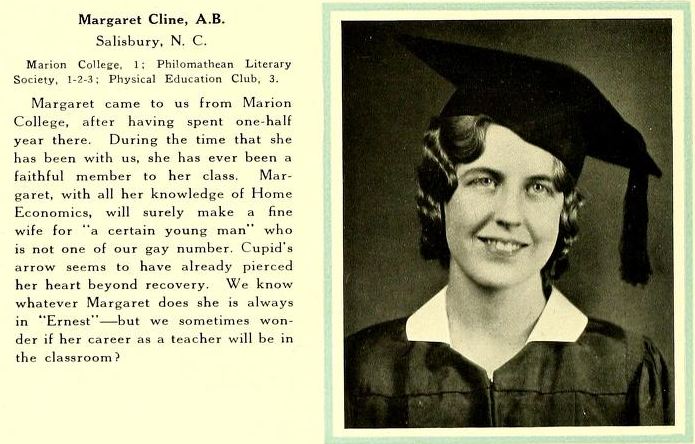 Margaret Cline, A.B.
Salisbury, N. C.

Marion College, 1; Philomathean Literary Society, 1-2-3; Physical Education Club, 3.

Margaret came to us from Marion College, after having spent one-half year there. During the time that she has been with us, she has ever been a faithful member to her class. Margaret, with all her knowledge of Home Economics, will surely make a fine wife for "a certain young man" who is not one of our gay number. Cupid's arrow seems to have already pierced her heart beyond recovery. We know whatever Margaret does she is always in "Ernest"—but we sometimes wonder if her career as a teacher will be in the classroom?